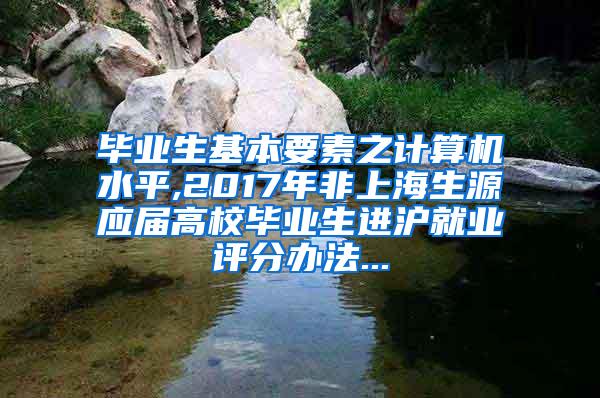 毕业生基本要素之计算机水平,2017年非上海生源应届高校毕业生进沪就业评分办法...